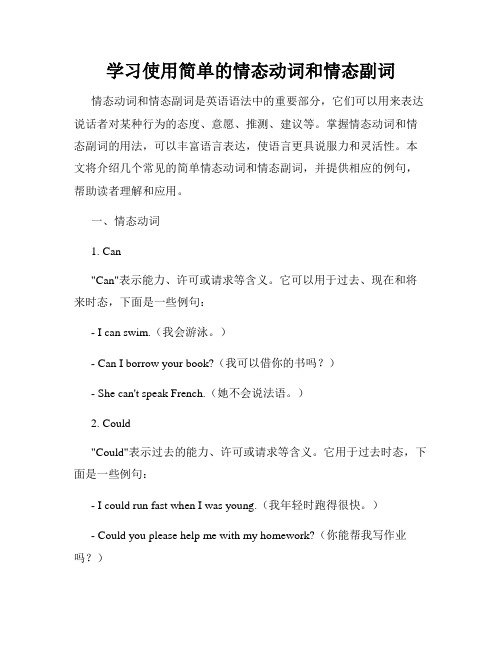 学习使用简单的情态动词和情态副词

情态动词和情态副词是英语语法中的重要部分，它们可以用来表达说话者对某种行为的态度、意愿、推测、建议等。掌握情态动词和情态副词的用法，可以丰富语言表达，使语言更具说服力和灵活性。本文将介绍几个常见的简单情态动词和情态副词，并提供相应的例句，帮助读者理解和应用。

一、情态动词

1. Can

"Can"表示能力、许可或请求等含义。它可以用于过去、现在和将来时态，下面是一些例句：

- I can swim.（我会游泳。）

- Can I borrow your book?（我可以借你的书吗？）

- She can't speak French.（她不会说法语。）

2. Could

"Could"表示过去的能力、许可或请求等含义。它用于过去时态，下面是一些例句：

- I could run fast when I was young.（我年轻时跑得很快。）

- Could you please help me with my homework?（你能帮我写作业吗？）